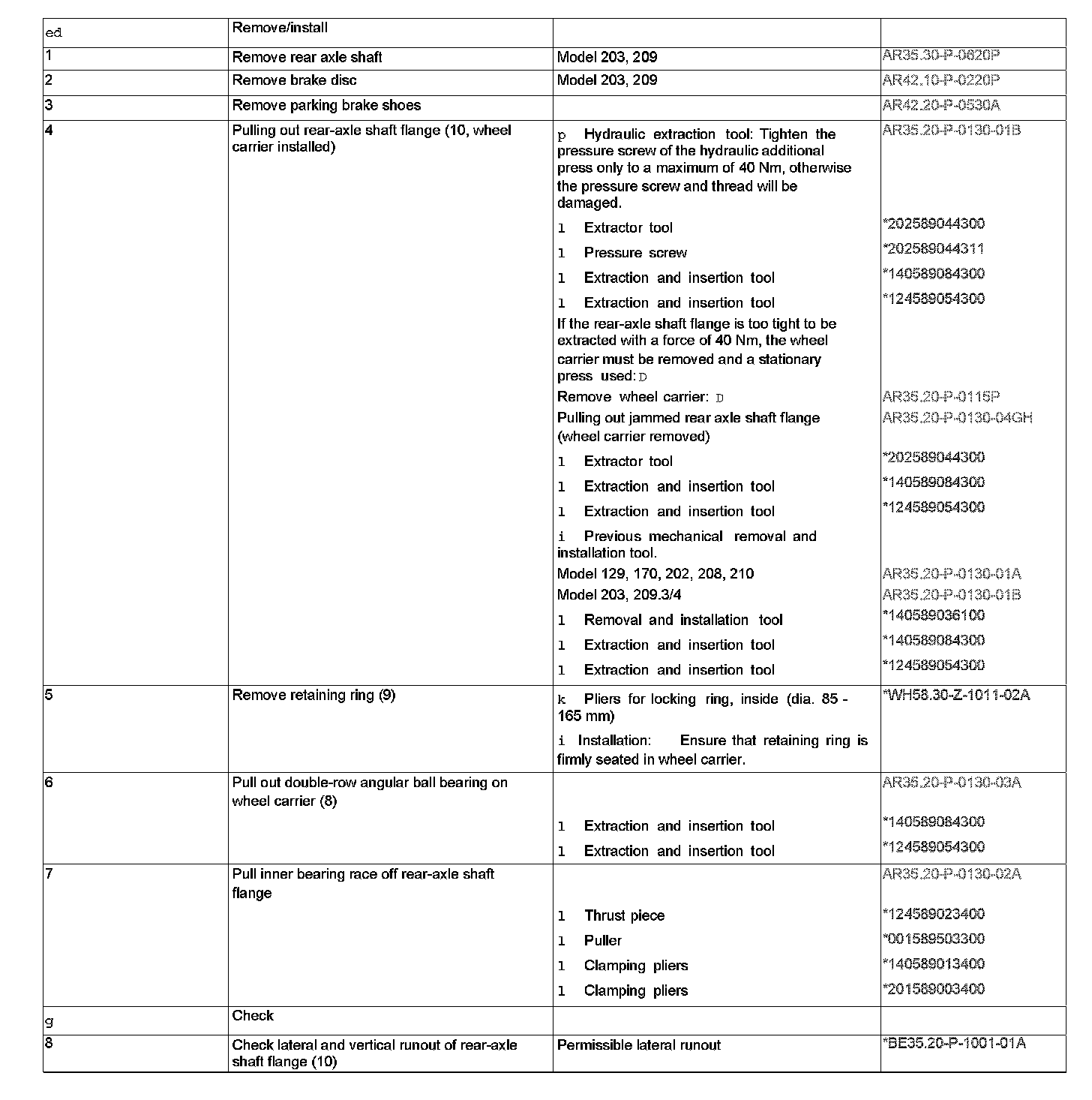 | ed | Remove/install | | |
|---|---|---|---|
| 1 | Remove rear axle shaft | Model 203, 209 | AR35.30-P-0620P |
| 2 | Remove brake disc | Model 203, 209 | AR42.10-P-0220P |
| 3 | Remove parking brake shoes | | AR42.20-P-0530A |
| 4 | Pulling out rear-axle shaft flange (10, wheel carrier installed) | p Hydraulic extraction tool: Tighten the pressure screw of the hydraulic additional press only to a maximum of 40 Nm, otherwise the pressure screw and thread will be damaged. | AR35.20-P-0130-01B |
| | | l Extractor tool | *202589044300 |
| | | l Pressure screw | *202589044311 |
| | | l Extraction and insertion tool | *140589084300 |
| | | l Extraction and insertion tool | *124589054300 |
| | | If the rear-axle shaft flange is too tight to be extracted with a force of 40 Nm, the wheel carrier must be removed and a stationary press used: D | |
| | | Remove wheel carrier: D | AR35.20-P-0115P |
| | | Pulling out jammed rear axle shaft flange (wheel carrier removed) | AR35.20-P-0130-04GH |
| | | l Extractor tool | *202589044300 |
| | | l Extraction and insertion tool | *140589084300 |
| | | l Extraction and insertion tool | *124589054300 |
| | | i Previous mechanical removal and installation tool. | |
| | | Model 129, 170, 202, 208, 210 | AR35.20-P-0130-01A |
| | | Model 203, 209.3/4 | AR35.20-P-0130-01B |
| | | l Removal and installation tool | *140589036100 |
| | | l Extraction and insertion tool | *140589084300 |
| | | l Extraction and insertion tool | *124589054300 |
| 5 | Remove retaining ring (9) | k Pliers for locking ring, inside (dia. 85 - 165 mm) | *WH58.30-Z-1011-02A |
| | | i Installation: Ensure that retaining ring is firmly seated in wheel carrier. | |
| 6 | Pull out double-row angular ball bearing on wheel carrier (8) | | AR35.20-P-0130-03A |
| | | l Extraction and insertion tool | *140589084300 |
| | | l Extraction and insertion tool | *124589054300 |
| 7 | Pull inner bearing race off rear-axle shaft flange | | AR35.20-P-0130-02A |
| | | l Thrust piece | *124589023400 |
| | | l Puller | *001589503300 |
| | | l Clamping pliers | *140589013400 |
| | | l Clamping pliers | *201589003400 |
| g | Check | | |
| 8 | Check lateral and vertical runout of rear-axle shaft flange (10) | Permissible lateral runout | *BE35.20-P-1001-01A |